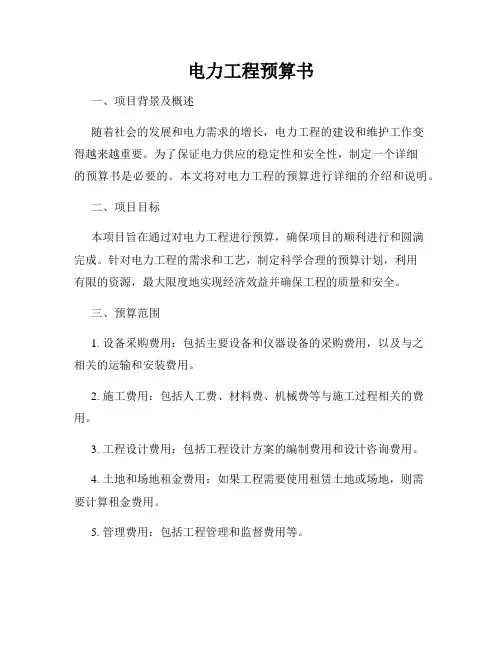 电力工程预算书

一、项目背景及概述

随着社会的发展和电力需求的增长，电力工程的建设和维护工作变得越来越重要。为了保证电力供应的稳定性和安全性，制定一个详细的预算书是必要的。本文将对电力工程的预算进行详细的介绍和说明。

二、项目目标

本项目旨在通过对电力工程进行预算，确保项目的顺利进行和圆满完成。针对电力工程的需求和工艺，制定科学合理的预算计划，利用有限的资源，最大限度地实现经济效益并确保工程的质量和安全。

三、预算范围

1. 设备采购费用：包括主要设备和仪器设备的采购费用，以及与之相关的运输和安装费用。

2. 施工费用：包括人工费、材料费、机械费等与施工过程相关的费用。

3. 工程设计费用：包括工程设计方案的编制费用和设计咨询费用。

4. 土地和场地租金费用：如果工程需要使用租赁土地或场地，则需要计算租金费用。

5. 管理费用：包括工程管理和监督费用等。